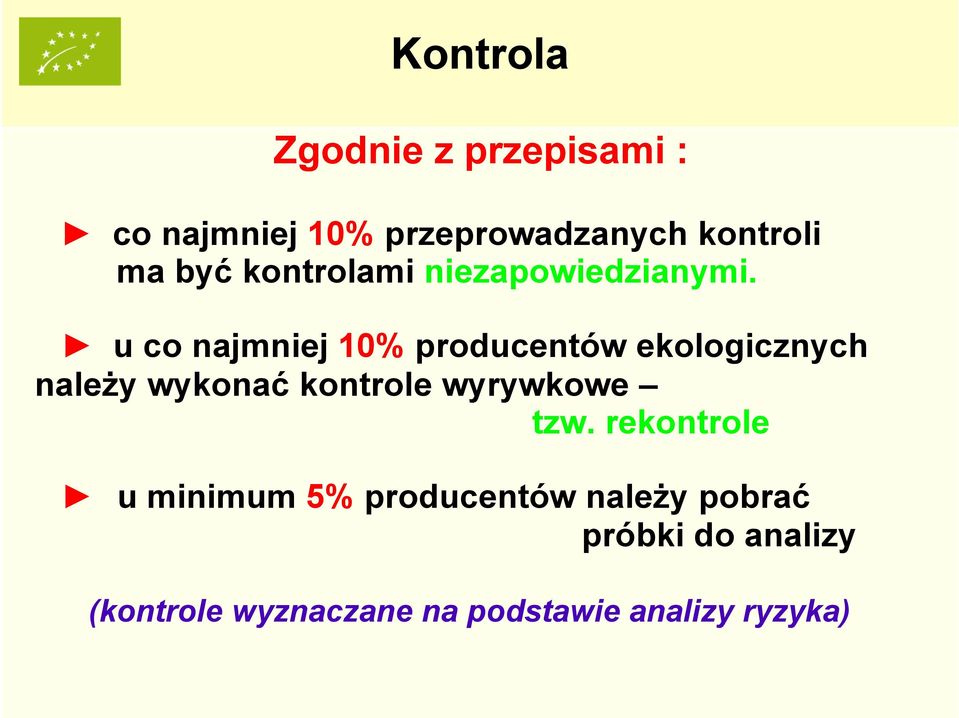 Kontrola

Zgodnie z przepisami :

► co najmniej 10% przeprowadzanych kontroli ma być kontrolami niezapowiedzianymi.

► u co najmniej 10% producentów ekologicznych należy wykonać kontrole wyrywkowe – tzw. rekontrole

► u minimum 5% producentów należy pobrać próbki do analizy

(kontrole wyznaczane na podstawie analizy ryzyka)